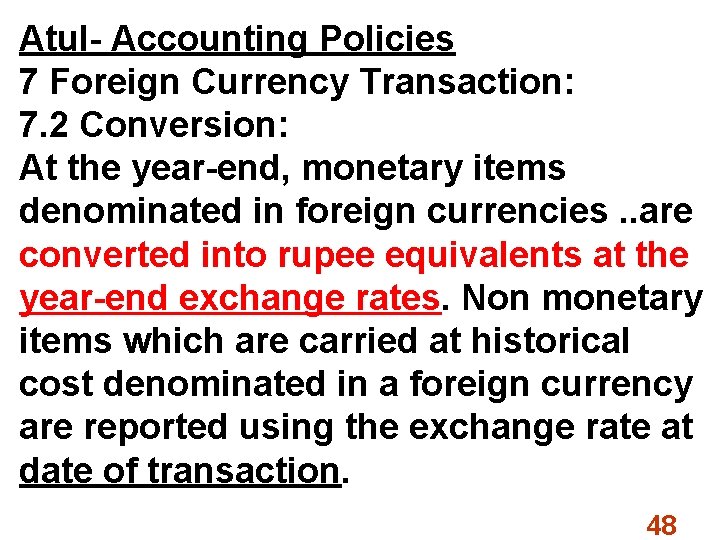 Atul- Accounting Policies
7 Foreign Currency Transaction:
7.2 Conversion:
At the year-end, monetary items denominated in foreign currencies ..are converted into rupee equivalents at the year-end exchange rates. Non monetary items which are carried at historical cost denominated in a foreign currency are reported using the exchange rate at date of transaction.

48